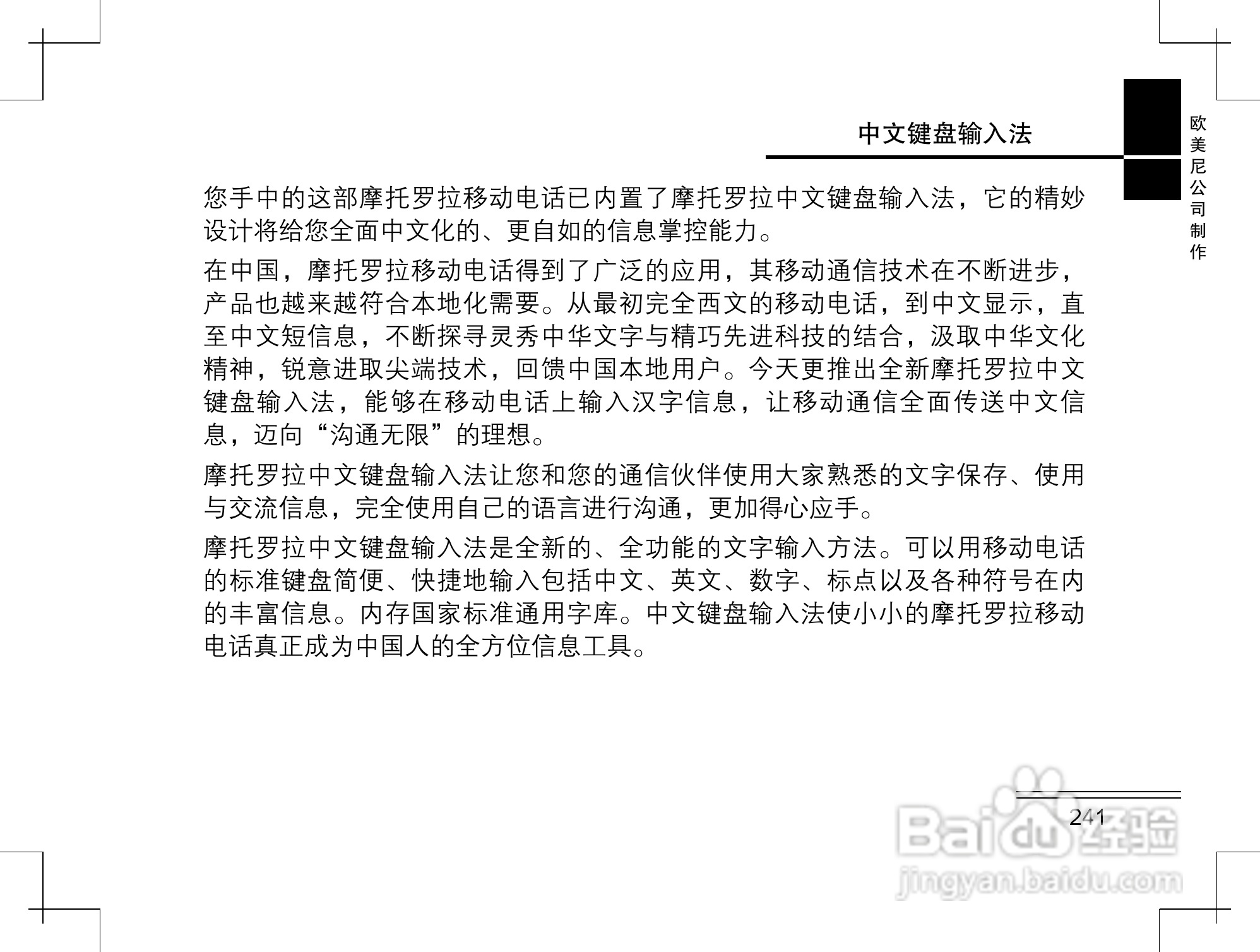 中文键盘输入法

欧美尼公司制作

您手中的这部摩托罗拉移动电话已内置了摩托罗拉中文键盘输入法，它的精妙设计将给您全面中文化的、更自如的信息掌控能力。

在中国，摩托罗拉移动电话得到了广泛的应用，其移动通信技术在不断进步，产品也越来越符合本地化需要。从最初完全西文的移动电话，到中文显示，直至中文短信息，不断探寻灵秀中华文字与精巧先进科技的结合，汲取中华文化精神，锐意进取尖端技术，回馈中国本地用户。今天更推出全新摩托罗拉中文键盘输入法，能够在移动电话上输入汉字信息，让移动通信全面传送中文信息，迈向“沟通无限”的理想。

摩托罗拉中文键盘输入法让您和您的通信伙伴使用大家熟悉的文字保存、使用与交流信息，完全使用自己的语言进行沟通，更加得心应手。

摩托罗拉中文键盘输入法是全新的、全功能的文字输入方法。可以用移动电话的标准键盘简便、快捷地输入包括中文、英文、数字、标点以及各种符号在内的丰富信息。内存国家标准通用字库。中文键盘输入法使小小的摩托罗拉移动电话真正成为中国人的全方位信息工具。

241

Baidu经验
jingyan.baidu.com